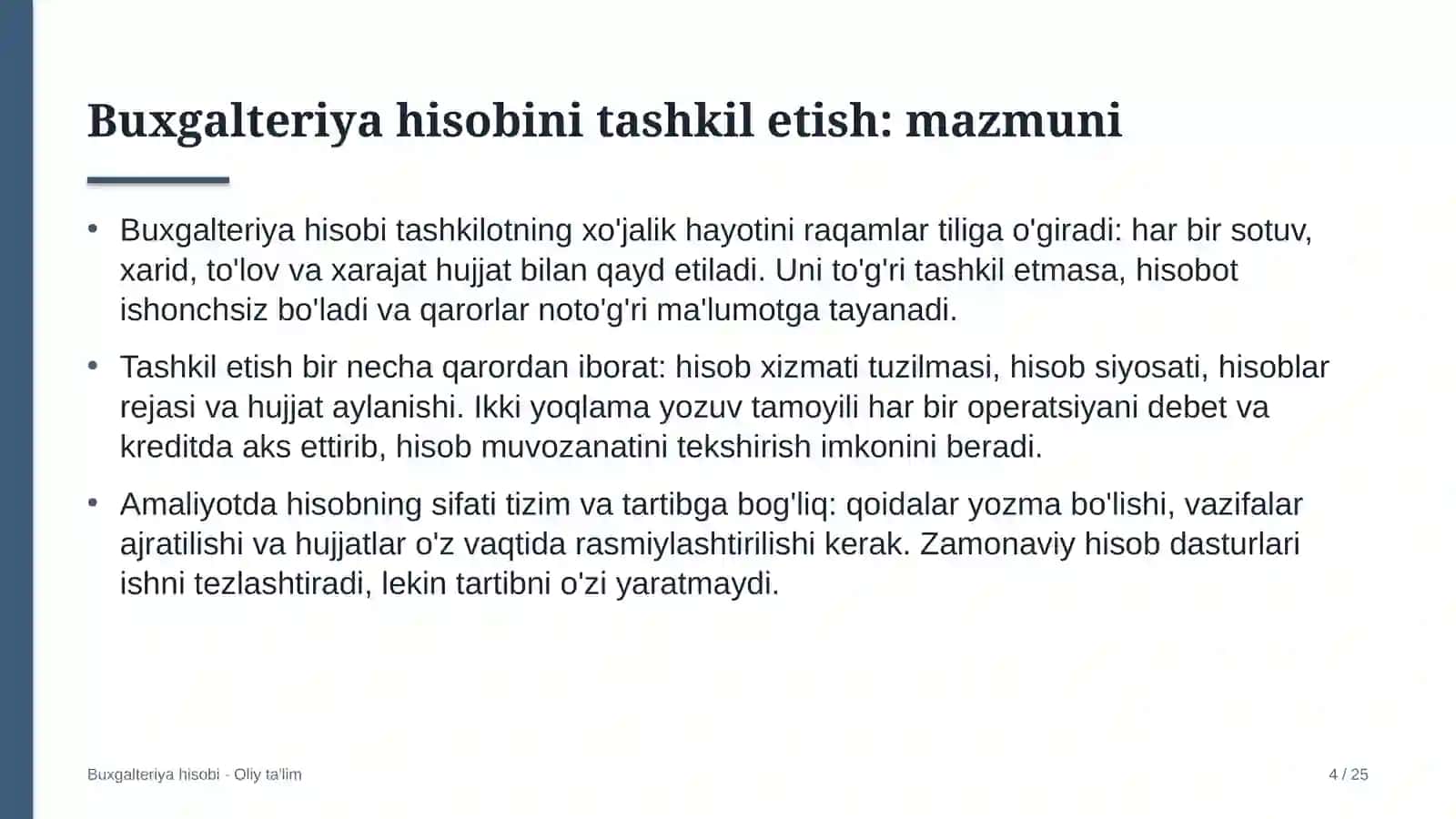 Buxgalteriya hisobini tashkil etish: mazmuni

• Buxgalteriya hisobi tashkilotning xo'jalik hayotini raqamlar tiliga o'giradi: har bir sotuv, xarid, to'lov va xarajat hujjat bilan qayd etiladi. Uni to'g'ri tashkil etmasa, hisobot ishonchsiz bo'ladi va qarorlar noto'g'ri ma'lumotga tayanadi.

• Tashkil etish bir necha qarordan iborat: hisob xizmati tuzilmasi, hisob siyosati, hisoblar rejasi va hujjat aylanishi. Ikki yoqlama yozuv tamoyili har bir operatsiyani debet va kreditda aks ettirib, hisob muvozanatini tekshirish imkonini beradi.

• Amaliyotda hisobning sifati tizim va tartibga bog'liq: qoidalar yozma bo'lishi, vazifalar ajratilishi va hujjatlar o'z vaqtida rasmiylashtirilishi kerak. Zamonaviy hisob dasturlari ishni tezlashtiradi, lekin tartibni o'zi yaratmaydi.

Buxgalteriya hisobi - Oliy ta'lim

4 / 25